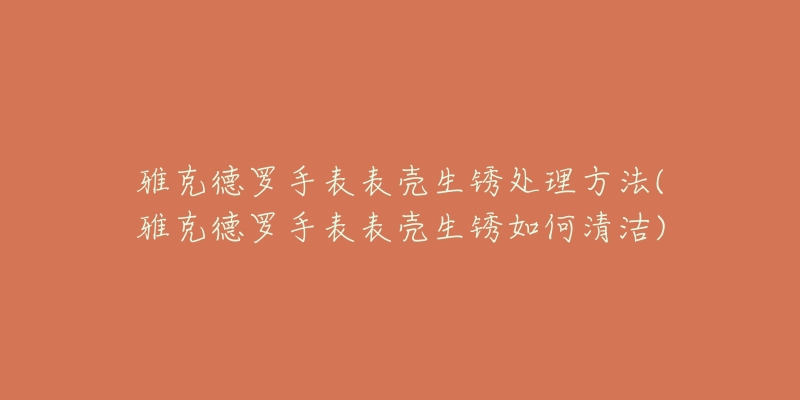 雅克德罗手表表壳生锈处理方法(雅克德罗手表表壳生锈如何清洁)